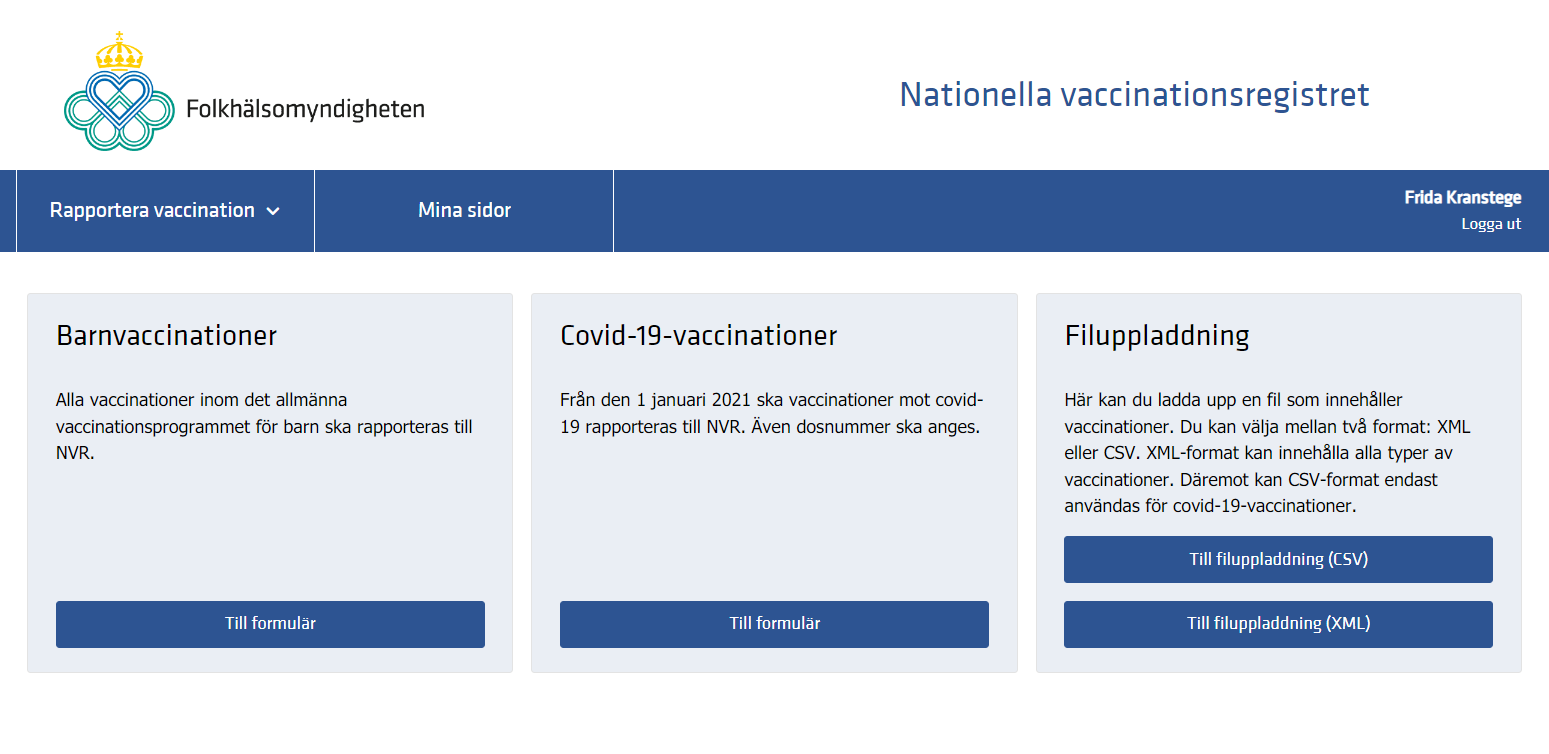 Folkhälsomyndigheten

Nationella vaccinationsregistret

Rapportera vaccination

Mina sidor

Frida Kranstege
Logga ut

Barnvaccinationer

Alla vaccinationer inom det allmänna vaccinationsprogrammet för barn ska rapporteras till NVR.

Till formulär

Covid-19-vaccinationer

Från den 1 januari 2021 ska vaccinationer mot covid-19 rapporteras till NVR. Även dosnummer ska anges.

Till formulär

Filuppladdning

Här kan du ladda upp en fil som innehåller vaccinationer. Du kan välja mellan två format: XML eller CSV. XML-format kan innehålla alla typer av vaccinationer. Däremot kan CSV-format endast användas för covid-19-vaccinationer.

Till filuppladdning (CSV)

Till filuppladdning (XML)